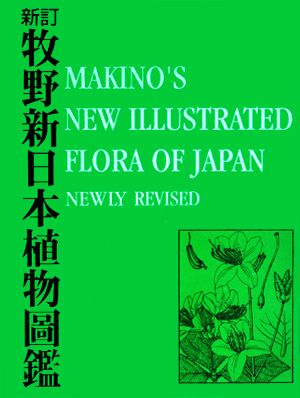 新訂
牧野新日本植物圖鑑

MAKINO'S
NEW ILLUSTRATED
FLORA OF JAPAN
NEWLY REVISED